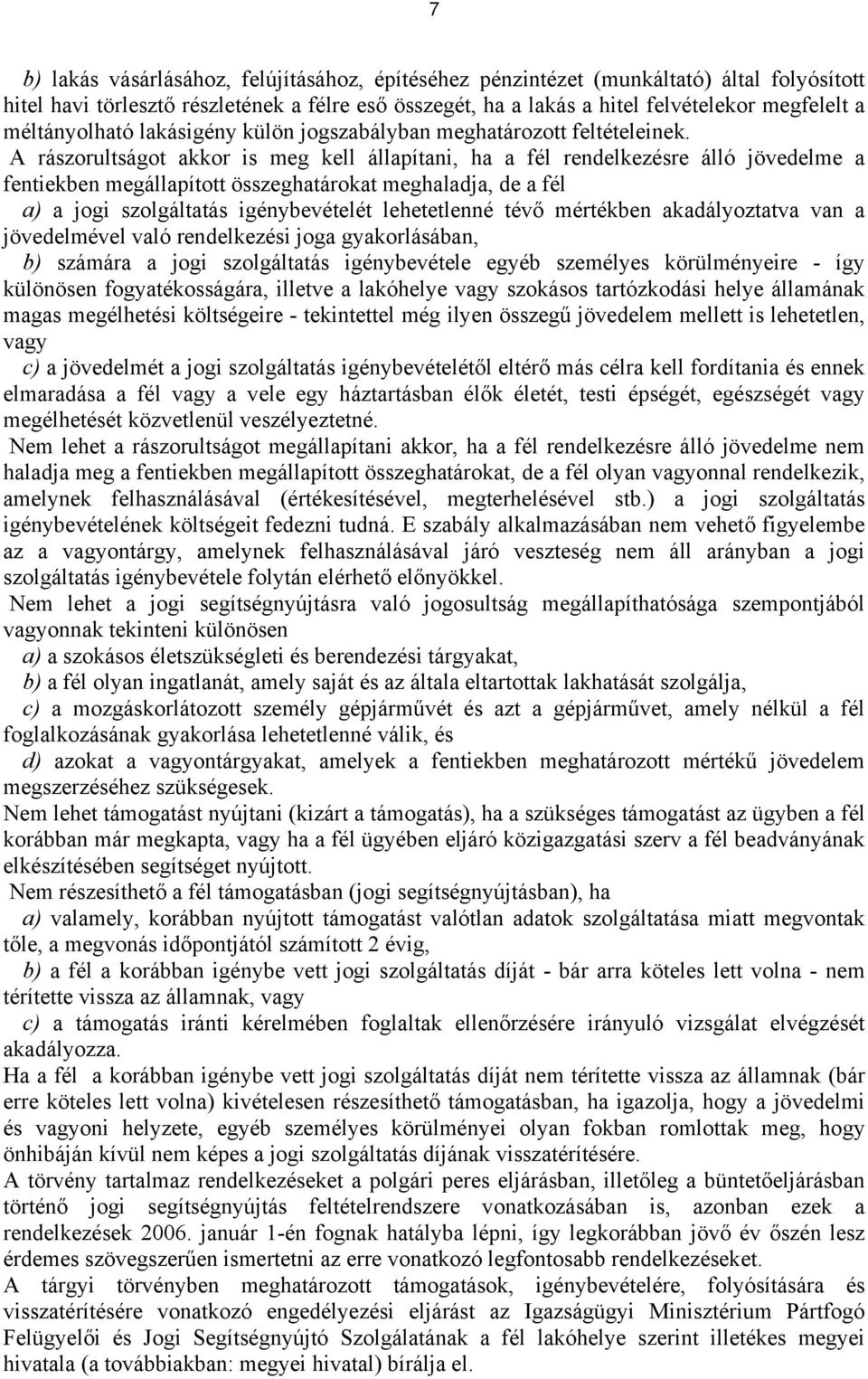 7

b) lakás vásárlásához, felújításához, építéséhez pénzintézet (munkáltató) által folyósított hitel havi törlesztő részletének a félre eső összegét, ha a lakás a hitel felvételekor megfelelt a méltányolható lakásigény külön jogszabályban meghatározott feltételeinek.

A rászorultságot akkor is meg kell állapítani, ha a fél rendelkezésre álló jövedelme a fentiekben megállapított összeghatárokat meghaladja, de a fél

a) a jogi szolgáltatás igénybevételét lehetetlenné tévő mértékben akadályoztatva van a jövedelmével való rendelkezési joga gyakorlásában,

b) számára a jogi szolgáltatás igénybevétele egyéb személyes körülményeire - így különösen fogyatékosságára, illetve a lakóhelye vagy szokásos tartózkodási helye államának magas megélhetési költségeire - tekintettel még ilyen összegű jövedelem mellett is lehetetlen, vagy

c) a jövedelmét a jogi szolgáltatás igénybevételétől eltérő más célra kell fordítania és ennek elmaradása a fél vagy a vele egy háztartásban élők életét, testi épségét, egészségét vagy megélhetését közvetlenül veszélyeztetné.

Nem lehet a rászorultságot megállapítani akkor, ha a fél rendelkezésre álló jövedelme nem haladja meg a fentiekben megállapított összeghatárokat, de a fél olyan vagyonnal rendelkezik, amelynek felhasználásával (értékesítésével, megterhelésével stb.) a jogi szolgáltatás igénybevételének költségeit fedezni tudná. E szabály alkalmazásában nem vehető figyelembe az a vagyontárgy, amelynek felhasználásával járó veszteség nem áll arányban a jogi szolgáltatás igénybevétele folytán elérhető előnyökkel.

Nem lehet a jogi segítségnyújtásra való jogosultság megállapíthatósága szempontjából vagyonnak tekinteni különösen

a) a szokásos életszükségleti és berendezési tárgyakat,

b) a fél olyan ingatlanát, amely saját és az általa eltartottak lakhatását szolgálja,

c) a mozgáskorlátozott személy gépjárművét és azt a gépjárművet, amely nélkül a fél foglalkozásának gyakorlása lehetetlenné válik, és

d) azokat a vagyontárgyakat, amelyek a fentiekben meghatározott mértékű jövedelem megszerzéséhez szükségesek.

Nem lehet támogatást nyújtani (kizárt a támogatás), ha a szükséges támogatást az ügyben a fél korábban már megkapta, vagy ha a fél ügyében eljáró közigazgatási szerv a fél beadványának elkészítésében segítséget nyújtott.

Nem részesíthető a fél támogatásban (jogi segítségnyújtásban), ha

a) valamely, korábban nyújtott támogatást valótlan adatok szolgáltatása miatt megvontak tőle, a megvonás időpontjától számított 2 évig,

b) a fél a korábban igénybe vett jogi szolgáltatás díját - bár arra köteles lett volna - nem térítette vissza az államnak, vagy

c) a támogatás iránti kérelmében foglaltak ellenőrzésére irányuló vizsgálat elvégzését akadályozza.

Ha a fél a korábban igénybe vett jogi szolgáltatás díját nem térítette vissza az államnak (bár erre köteles lett volna) kivételesen részesíthető támogatásban, ha igazolja, hogy a jövedelmi és vagyoni helyzete, egyéb személyes körülményei olyan fokban romlottak meg, hogy önhibáján kívül nem képes a jogi szolgáltatás díjának visszatérítésére.

A törvény tartalmaz rendelkezéseket a polgári peres eljárásban, illetőleg a büntetőeljárásban történő jogi segítségnyújtás feltételrendszere vonatkozásában is, azonban ezek a rendelkezések 2006. január 1-én fognak hatályba lépni, így legkorábban jövő év őszén lesz érdemes szövegszerűen ismertetni az erre vonatkozó legfontosabb rendelkezéseket.

A tárgyi törvényben meghatározott támogatások, igénybevételére, folyósítására és visszatérítésére vonatkozó engedélyezési eljárást az Igazságügyi Minisztérium Pártfogó Felügyelői és Jogi Segítségnyújtó Szolgálatának a fél lakóhelye szerint illetékes megyei hivatala (a továbbiakban: megyei hivatal) bírálja el.